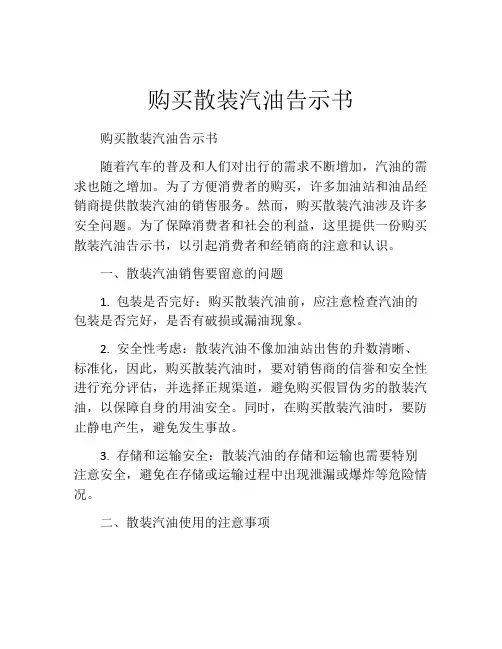 购买散装汽油告示书

购买散装汽油告示书

随着汽车的普及和人们对出行的需求不断增加，汽油的需求也随之增加。为了方便消费者的购买，许多加油站和油品经销商提供散装汽油的销售服务。然而，购买散装汽油涉及许多安全问题。为了保障消费者和社会的利益，这里提供一份购买散装汽油告示书，以引起消费者和经销商的注意和认识。

一、散装汽油销售要留意的问题

1. 包装是否完好：购买散装汽油前，应注意检查汽油的包装是否完好，是否有破损或漏油现象。

2. 安全性考虑：散装汽油不像加油站出售的升数清晰、标准化，因此，购买散装汽油时，要对销售商的信誉和安全性进行充分评估，并选择正规渠道，避免购买假冒伪劣的散装汽油，以保障自身的用油安全。同时，在购买散装汽油时，要防止静电产生，避免发生事故。

3. 存储和运输安全：散装汽油的存储和运输也需要特别注意安全，避免在存储或运输过程中出现泄漏或爆炸等危险情况。

二、散装汽油使用的注意事项